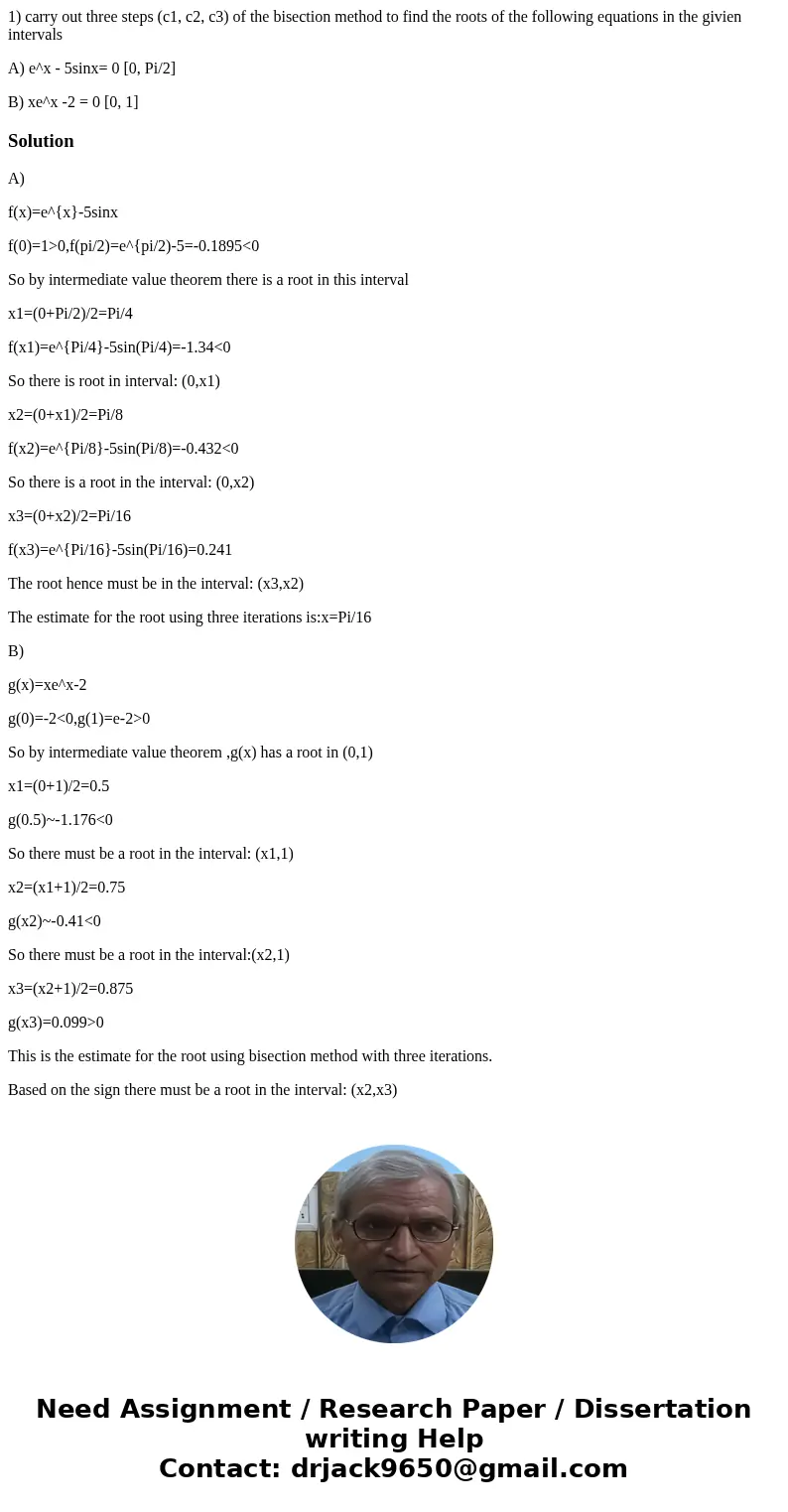 1) carry out three steps (c1, c2, c3) of the bisection method to find the roots of the following equations in the givien intervals

A) e^x - 5sinx= 0 [0, Pi/2]

B) xe^x -2 = 0 [0, 1]

Solution

A)

f(x)=e^{x}-5sinx

f(0)=1>0,f(pi/2)=e^{pi/2}-5=-0.1895<0

So by intermediate value theorem there is a root in this interval

x1=(0+Pi/2)/2=Pi/4

f(x1)=e^{Pi/4}-5sin(Pi/4)=-1.34<0

So there is root in interval: (0,x1)

x2=(0+x1)/2=Pi/8

f(x2)=e^{Pi/8}-5sin(Pi/8)=-0.432<0

So there is a root in the interval: (0,x2)

x3=(0+x2)/2=Pi/16

f(x3)=e^{Pi/16}-5sin(Pi/16)=0.241

The root hence must be in the interval: (x3,x2)

The estimate for the root using three iterations is:x=Pi/16

B)

g(x)=xe^x-2

g(0)=-2<0,g(1)=e-2>0

So by intermediate value theorem ,g(x) has a root in (0,1)

x1=(0+1)/2=0.5

g(0.5)~-1.176<0

So there must be a root in the interval: (x1,1)

x2=(x1+1)/2=0.75

g(x2)~-0.41<0

So there must be a root in the interval:(x2,1)

x3=(x2+1)/2=0.875

g(x3)=0.099>0

This is the estimate for the root using bisection method with three iterations.

Based on the sign there must be a root in the interval: (x2,x3)

Need Assignment / Research Paper / Dissertation writing Help
Contact: drjack9650@gmail.com